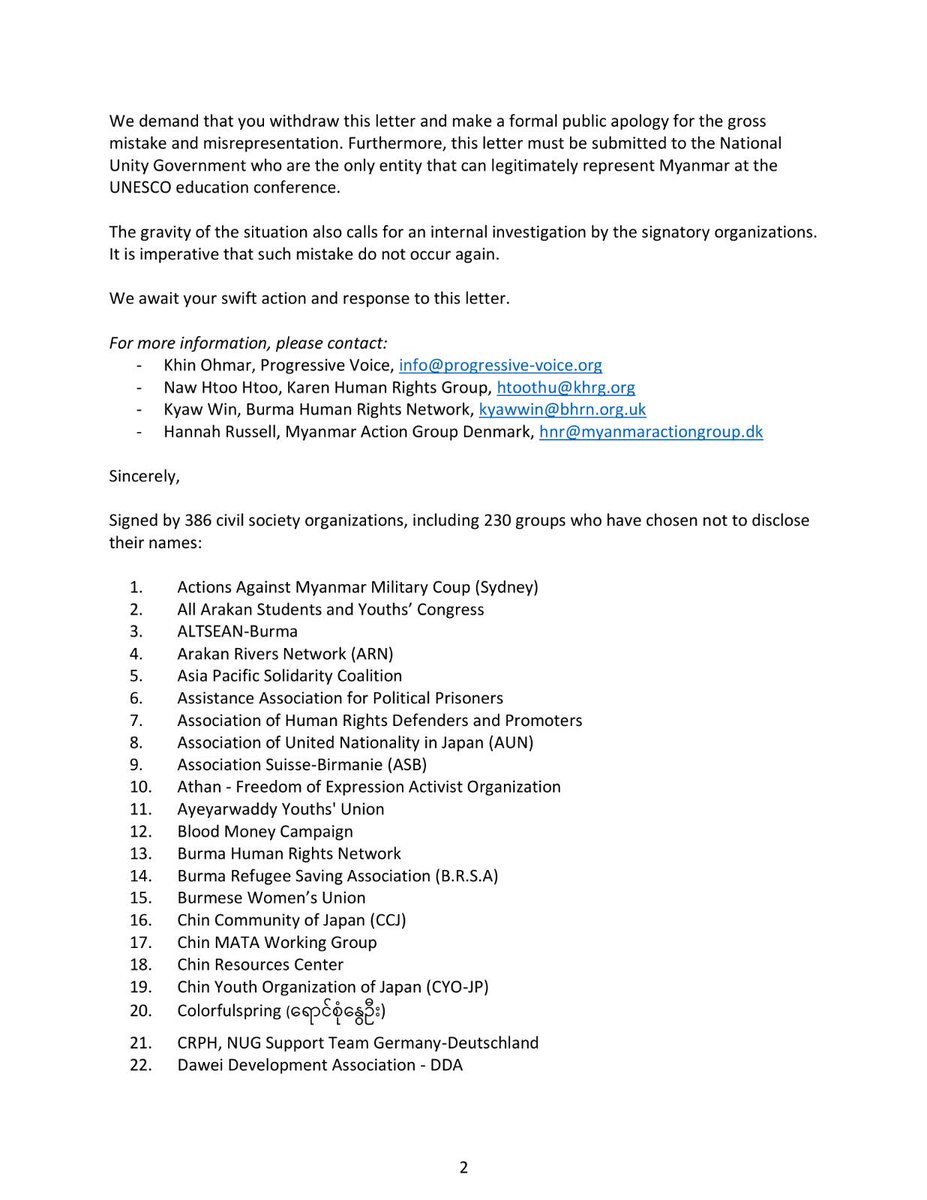 We demand that you withdraw this letter and make a formal public apology for the gross mistake and misrepresentation. Furthermore, this letter must be submitted to the National Unity Government who are the only entity that can legitimately represent Myanmar at the UNESCO education conference.

The gravity of the situation also calls for an internal investigation by the signatory organizations. It is imperative that such mistake do not occur again.

We await your swift action and response to this letter.

For more information, please contact:
- Khin Ohmar, Progressive Voice, info@progressive-voice.org
- Naw Htoo Htoo, Karen Human Rights Group, htoothu@khrg.org
- Kyaw Win, Burma Human Rights Network, kyawwin@bhrn.org.uk
- Hannah Russell, Myanmar Action Group Denmark, hnr@myanmaractiongroup.dk

Sincerely,

Signed by 386 civil society organizations, including 230 groups who have chosen not to disclose their names:

1. Actions Against Myanmar Military Coup (Sydney)
2. All Arakan Students and Youths' Congress
3. ALTSEAN-Burma
4. Arakan Rivers Network (ARN)
5. Asia Pacific Solidarity Coalition
6. Assistance Association for Political Prisoners
7. Association of Human Rights Defenders and Promoters
8. Association of United Nationality in Japan (AUN)
9. Association Suisse-Birmanie (ASB)
10. Athan - Freedom of Expression Activist Organization
11. Ayeyarwaddy Youths' Union
12. Blood Money Campaign
13. Burma Human Rights Network
14. Burma Refugee Saving Association (B.R.S.A)
15. Burmese Women's Union
16. Chin Community of Japan (CCJ)
17. Chin MATA Working Group
18. Chin Resources Center
19. Chin Youth Organization of Japan (CYO-JP)
20. Colorfulspring (ရောင်စုံနွေဦး)
21. CRPH, NUG Support Team Germany-Deutschland
22. Dawei Development Association - DDA

2